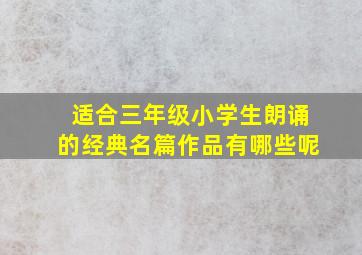 适合三年级小学生朗诵的经典名篇作品有哪些呢